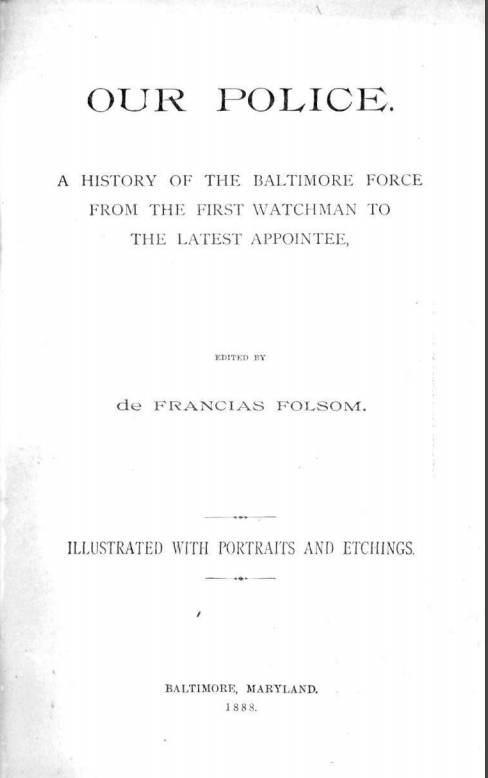 OUR POLICE.

A HISTORY OF THE BALTIMORE FORCE FROM THE FIRST WATCHMAN TO THE LATEST APPOINTEE,

EDITED BY

de FRANCIAS FOLSOM.

ILLUSTRATED WITH PORTRAITS AND ETCHINGS.

BALTIMORE, MARYLAND.
1888.